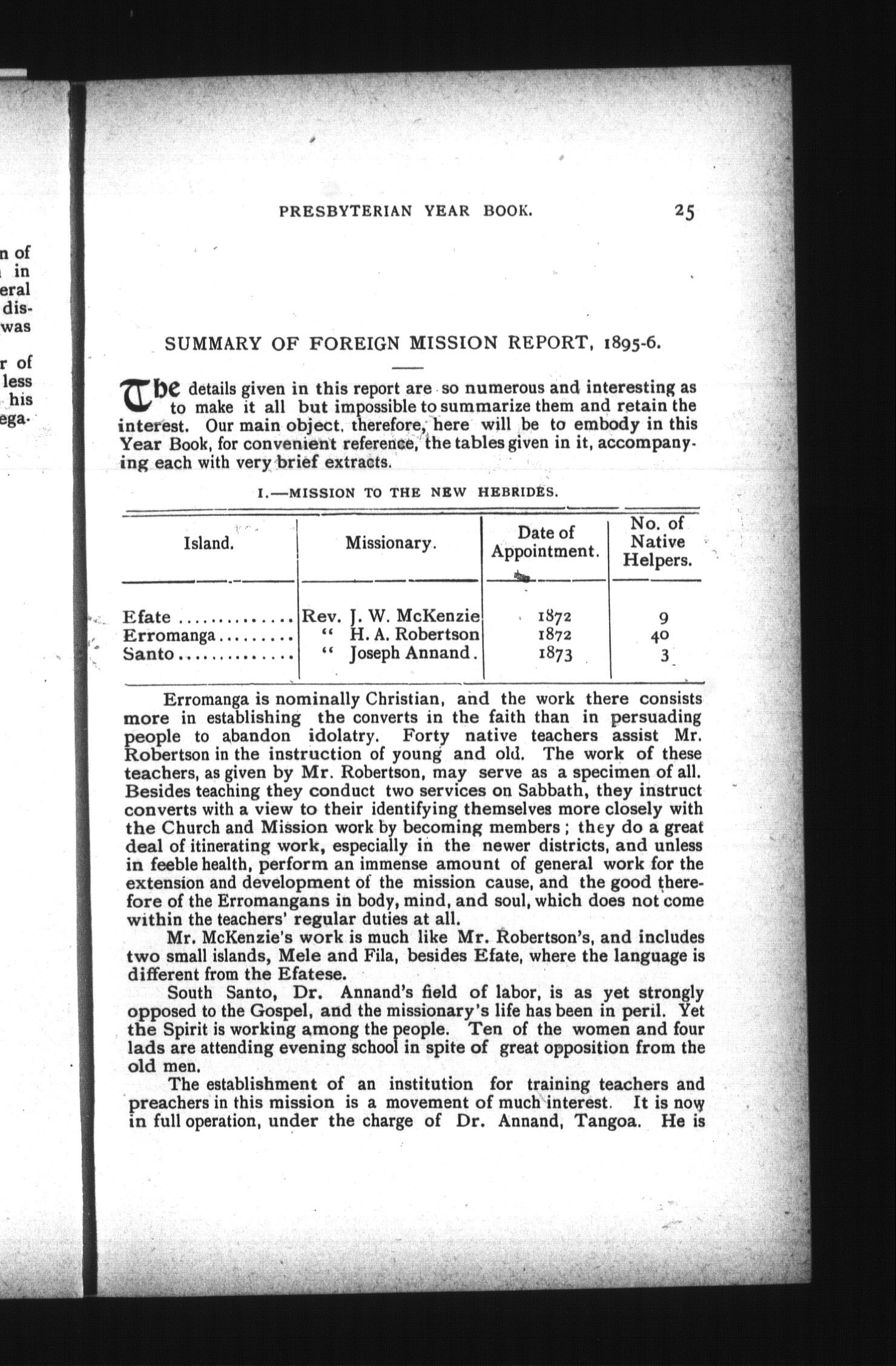 n of
in
eral
dis-
was

r of
less
his
ega-

PRESBYTERIAN YEAR BOOK. 25

SUMMARY OF FOREIGN MISSION REPORT, 1895-6.

The details given in this report are so numerous and interesting as to make it all but impossible to summarize them and retain the interest. Our main object, therefore, here will be to embody in this Year Book, for convenient reference, the tables given in it, accompanying each with very brief extracts.

I.—MISSION TO THE NEW HEBRIDES.

| Island. | Missionary. | Date of Appointment. | No. of Native Helpers. |
|---|---|---|---|
| Efate ............. | Rev. J. W. McKenzie | 1872 | 9 |
| Erromanga......... | " H. A. Robertson | 1872 | 40 |
| Santo............. | " Joseph Annand. | 1873 | 3 |

Erromanga is nominally Christian, and the work there consists more in establishing the converts in the faith than in persuading people to abandon idolatry. Forty native teachers assist Mr. Robertson in the instruction of young and old. The work of these teachers, as given by Mr. Robertson, may serve as a specimen of all. Besides teaching they conduct two services on Sabbath, they instruct converts with a view to their identifying themselves more closely with the Church and Mission work by becoming members; they do a great deal of itinerating work, especially in the newer districts, and unless in feeble health, perform an immense amount of general work for the extension and development of the mission cause, and the good therefore of the Erromangans in body, mind, and soul, which does not come within the teachers' regular duties at all.

Mr. McKenzie's work is much like Mr. Robertson's, and includes two small islands, Mele and Fila, besides Efate, where the language is different from the Efatese.

South Santo, Dr. Annand's field of labor, is as yet strongly opposed to the Gospel, and the missionary's life has been in peril. Yet the Spirit is working among the people. Ten of the women and four lads are attending evening school in spite of great opposition from the old men.

The establishment of an institution for training teachers and preachers in this mission is a movement of much interest. It is now in full operation, under the charge of Dr. Annand, Tangoa. He is